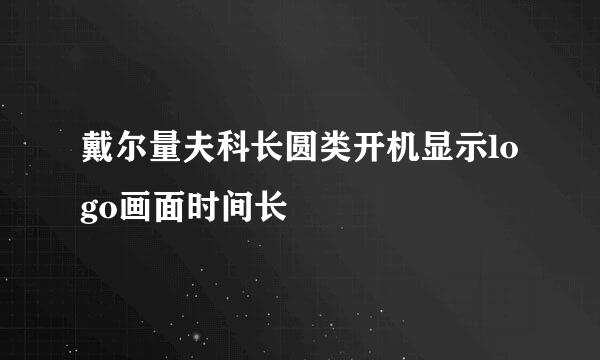 戴尔量夫科长圆类开机显示logo画面时间长